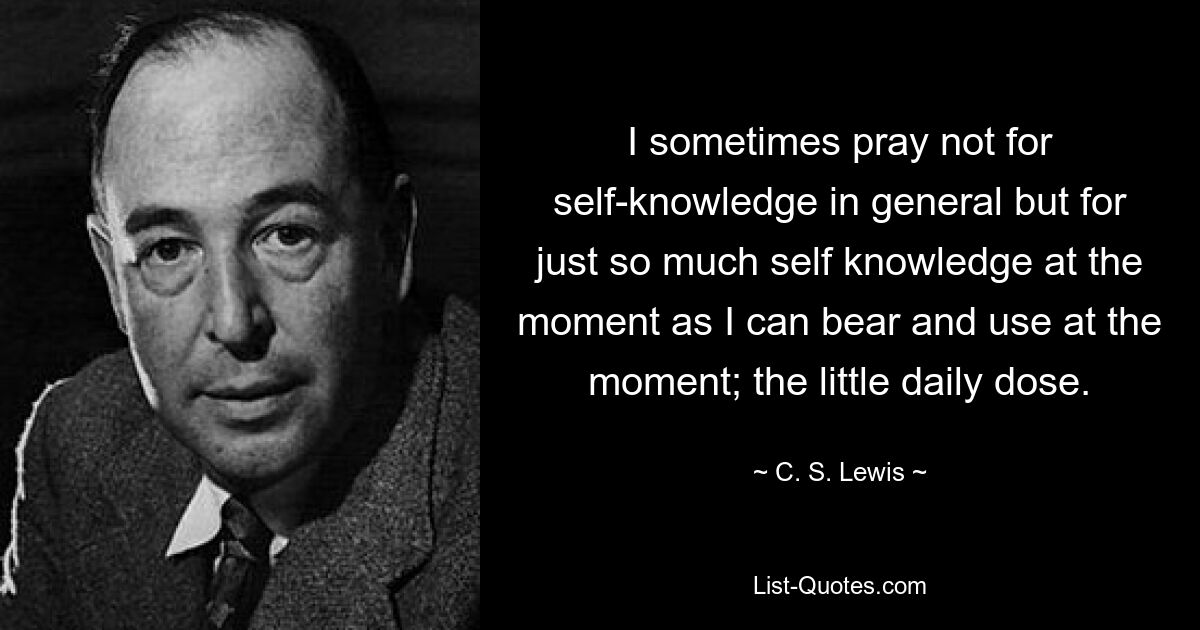 I sometimes pray not for self-knowledge in general but for just so much self knowledge at the moment as I can bear and use at the moment; the little daily dose.

~ C. S. Lewis ~

List-Quotes.com